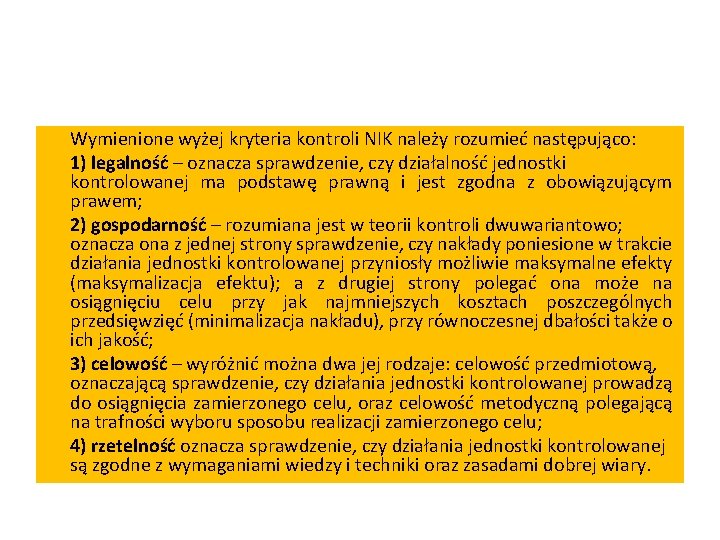 Wymienione wyżej kryteria kontroli NIK należy rozumieć następująco:

1) legalność – oznacza sprawdzenie, czy działalność jednostki kontrolowanej ma podstawę prawną i jest zgodna z obowiązującym prawem;

2) gospodarność – rozumiana jest w teorii kontroli dwuwariantowo; oznacza ona z jednej strony sprawdzenie, czy nakłady poniesione w trakcie działania jednostki kontrolowanej przyniosły możliwie maksymalne efekty (maksymalizacja efektu); a z drugiej strony polegać ona może na osiągnięciu celu przy jak najmniejszych kosztach poszczególnych przedsięwzięć (minimalizacja nakładu), przy równoczesnej dbałości także o ich jakość;

3) celowość – wyróżnić można dwa jej rodzaje: celowość przedmiotową, oznaczającą sprawdzenie, czy działania jednostki kontrolowanej prowadzą do osiągnięcia zamierzonego celu, oraz celowość metodyczną polegającą na trafności wyboru sposobu realizacji zamierzonego celu;

4) rzetelność oznacza sprawdzenie, czy działania jednostki kontrolowanej są zgodne z wymaganiami wiedzy i techniki oraz zasadami dobrej wiary.